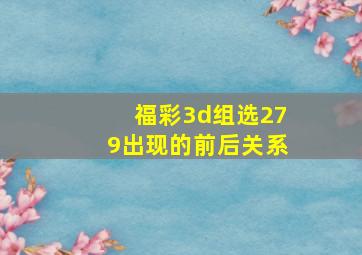 福彩3d组选279出现的前后关系